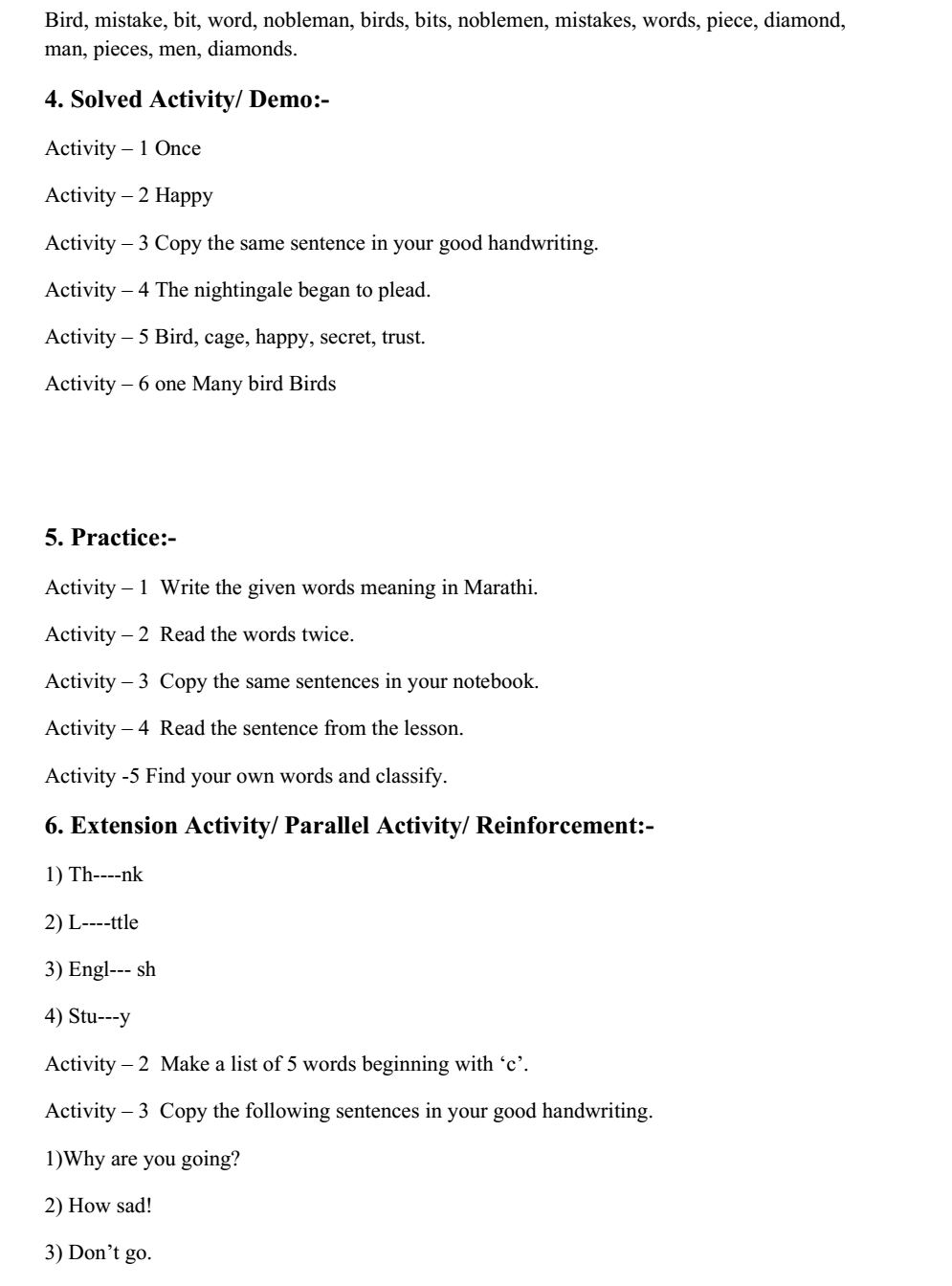 Bird, mistake, bit, word, nobleman, birds, bits, noblemen, mistakes, words, piece, diamond, man, pieces, men, diamonds.

4. Solved Activity/ Demo:-

Activity – 1 Once

Activity – 2 Happy

Activity – 3 Copy the same sentence in your good handwriting.

Activity – 4 The nightingale began to plead.

Activity – 5 Bird, cage, happy, secret, trust.

Activity – 6 one Many bird Birds

5. Practice:-

Activity – 1 Write the given words meaning in Marathi.

Activity – 2 Read the words twice.

Activity – 3 Copy the same sentences in your notebook.

Activity – 4 Read the sentence from the lesson.

Activity -5 Find your own words and classify.

6. Extension Activity/ Parallel Activity/ Reinforcement:-

1) Th----nk

2) L----ttle

3) Engl--- sh

4) Stu---y

Activity – 2 Make a list of 5 words beginning with ‘c’.

Activity – 3 Copy the following sentences in your good handwriting.

1)Why are you going?

2) How sad!

3) Don’t go.